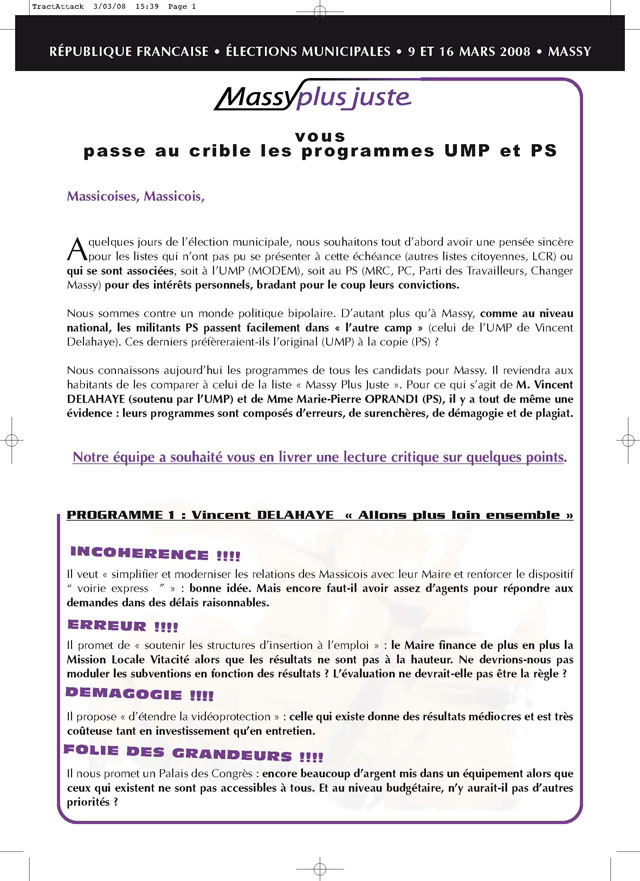 TractAttack 3/03/08 15:39 Page 1

RÉPUBLIQUE FRANCAISE • ÉLECTIONS MUNICIPALES • 9 ET 16 MARS 2008 • MASSY

Massy plus juste

vous
passe au crible les programmes UMP et PS

Massicoises, Massicois,

A quelques jours de l'élection municipale, nous souhaitons tout d'abord avoir une pensée sincère pour les listes qui n'ont pas pu se présenter à cette échéance (autres listes citoyennes, LCR) ou qui se sont associées, soit à l'UMP (MODEM), soit au PS (MRC, PC, Parti des Travailleurs, Changer Massy) pour des intérêts personnels, bradant pour le coup leurs convictions.

Nous sommes contre un monde politique bipolaire. D'autant plus qu'à Massy, comme au niveau national, les militants PS passent facilement dans « l'autre camp » (celui de l'UMP de Vincent Delahaye). Ces derniers préfèreraient-ils l'original (UMP) à la copie (PS) ?

Nous connaissons aujourd'hui les programmes de tous les candidats pour Massy. Il reviendra aux habitants de les comparer à celui de la liste « Massy Plus Juste ». Pour ce qui s'agit de M. Vincent DELAHAYE (soutenu par l'UMP) et de Mme Marie-Pierre OPRANDI (PS), il y a tout de même une évidence : leurs programmes sont composés d'erreurs, de surenchères, de démagogie et de plagiat.

Notre équipe a souhaité vous en livrer une lecture critique sur quelques points.

PROGRAMME 1 : Vincent DELAHAYE « Allons plus loin ensemble »

INCOHERENCE !!!!
Il veut « simplifier et moderniser les relations des Massicois avec leur Maire et renforcer le dispositif " voirie express " » : bonne idée. Mais encore faut-il avoir assez d'agents pour répondre aux demandes dans des délais raisonnables.

ERREUR !!!!
Il promet de « soutenir les structures d'insertion à l'emploi » : le Maire finance de plus en plus la Mission Locale Vitacité alors que les résultats ne sont pas à la hauteur. Ne devrions-nous pas moduler les subventions en fonction des résultats ? L'évaluation ne devrait-elle pas être la règle ?

DEMAGOGIE !!!!
Il propose « d'étendre la vidéoprotection » : celle qui existe donne des résultats médiocres et est très coûteuse tant en investissement qu'en entretien.

FOLIE DES GRANDEURS !!!!
Il nous promet un Palais des Congrès : encore beaucoup d'argent mis dans un équipement alors que ceux qui existent ne sont pas accessibles à tous. Et au niveau budgétaire, n'y aurait-il pas d'autres priorités ?